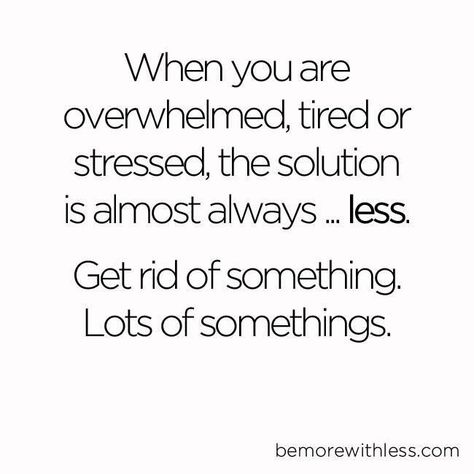 When you are overwhelmed, tired or stressed, the solution is almost always ... less.

Get rid of something. Lots of somethings.

bemorewithless.com